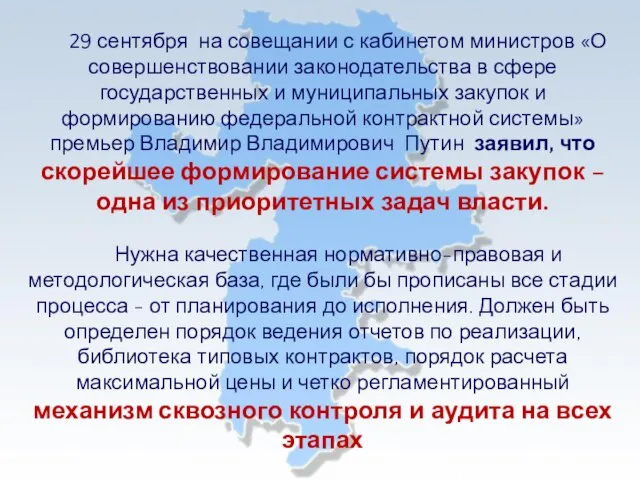 29 сентября на совещании с кабинетом министров «О совершенствовании законодательства в сфере государственных и муниципальных закупок и формированию федеральной контрактной системы» премьер Владимир Владимирович Путин заявил, что скорейшее формирование системы закупок – одна из приоритетных задач власти.

Нужна качественная нормативно-правовая и методологическая база, где были бы прописаны все стадии процесса - от планирования до исполнения. Должен быть определен порядок ведения отчетов по реализации, библиотека типовых контрактов, порядок расчета максимальной цены и четко регламентированный механизм сквозного контроля и аудита на всех этапах